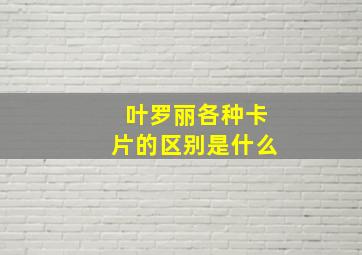 叶罗丽各种卡片的区别是什么